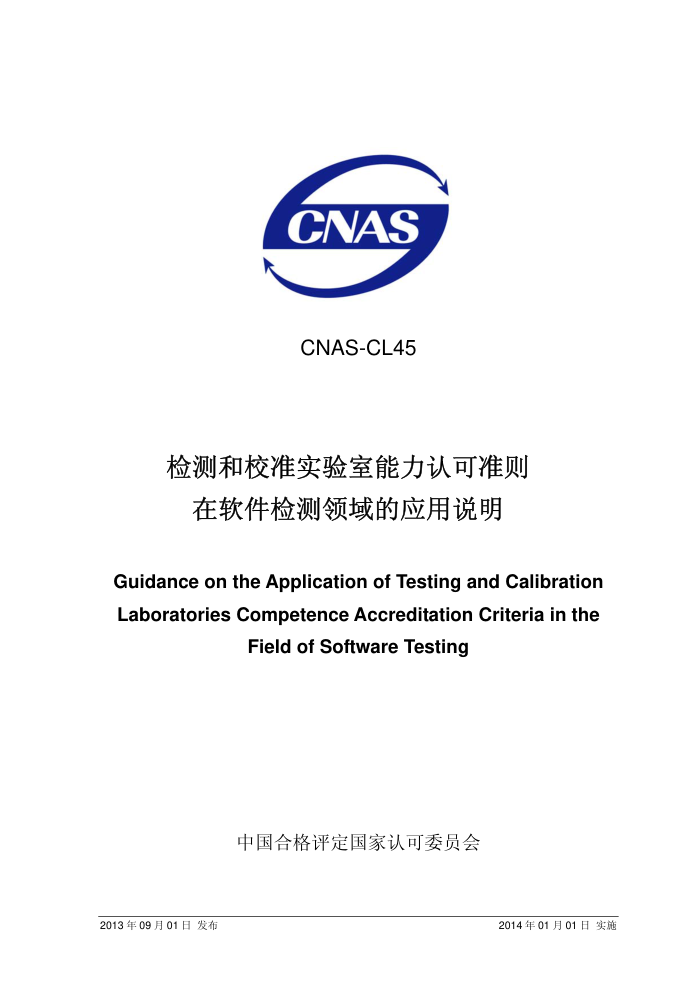 CNAS

CNAS-CL45

检测和校准实验室能力认可准则
在软件检测领域的应用说明

Guidance on the Application of Testing and Calibration Laboratories Competence Accreditation Criteria in the Field of Software Testing

中国合格评定国家认可委员会

2013 年 09 月 01 日 发布

2014 年 01 月 01 日 实施